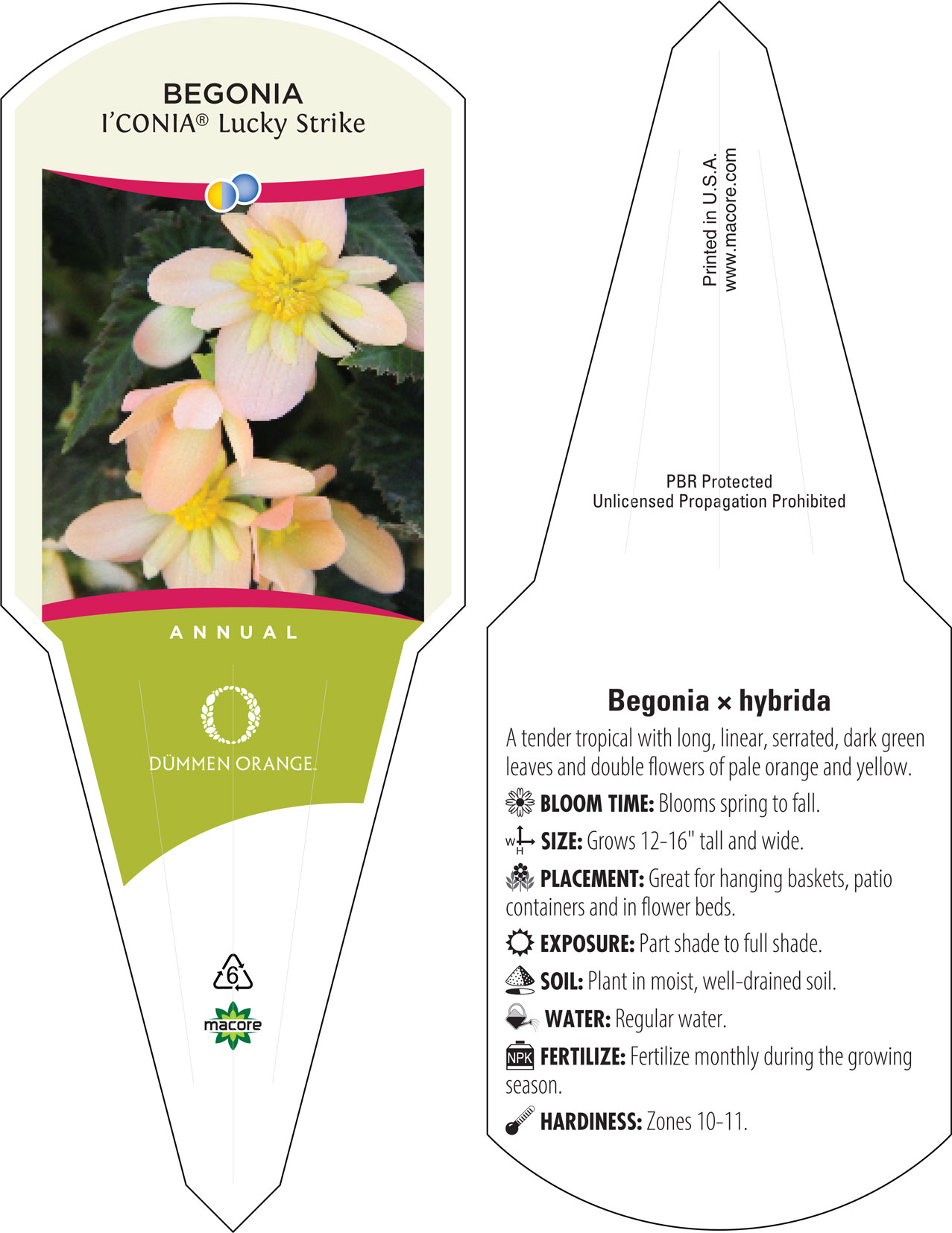 BEGONIA
I'CONIA® Lucky Strike

ANNUAL

DÜMMEN ORANGE.

6

macore

Printed in U.S.A.
www.macore.com

PBR Protected
Unlicensed Propagation Prohibited

Begonia × hybrida

A tender tropical with long, linear, serrated, dark green leaves and double flowers of pale orange and yellow.

BLOOM TIME: Blooms spring to fall.

W H SIZE: Grows 12-16" tall and wide.

PLACEMENT: Great for hanging baskets, patio containers and in flower beds.

EXPOSURE: Part shade to full shade.

SOIL: Plant in moist, well-drained soil.

WATER: Regular water.

NPK FERTILIZE: Fertilize monthly during the growing season.

HARDINESS: Zones 10-11.